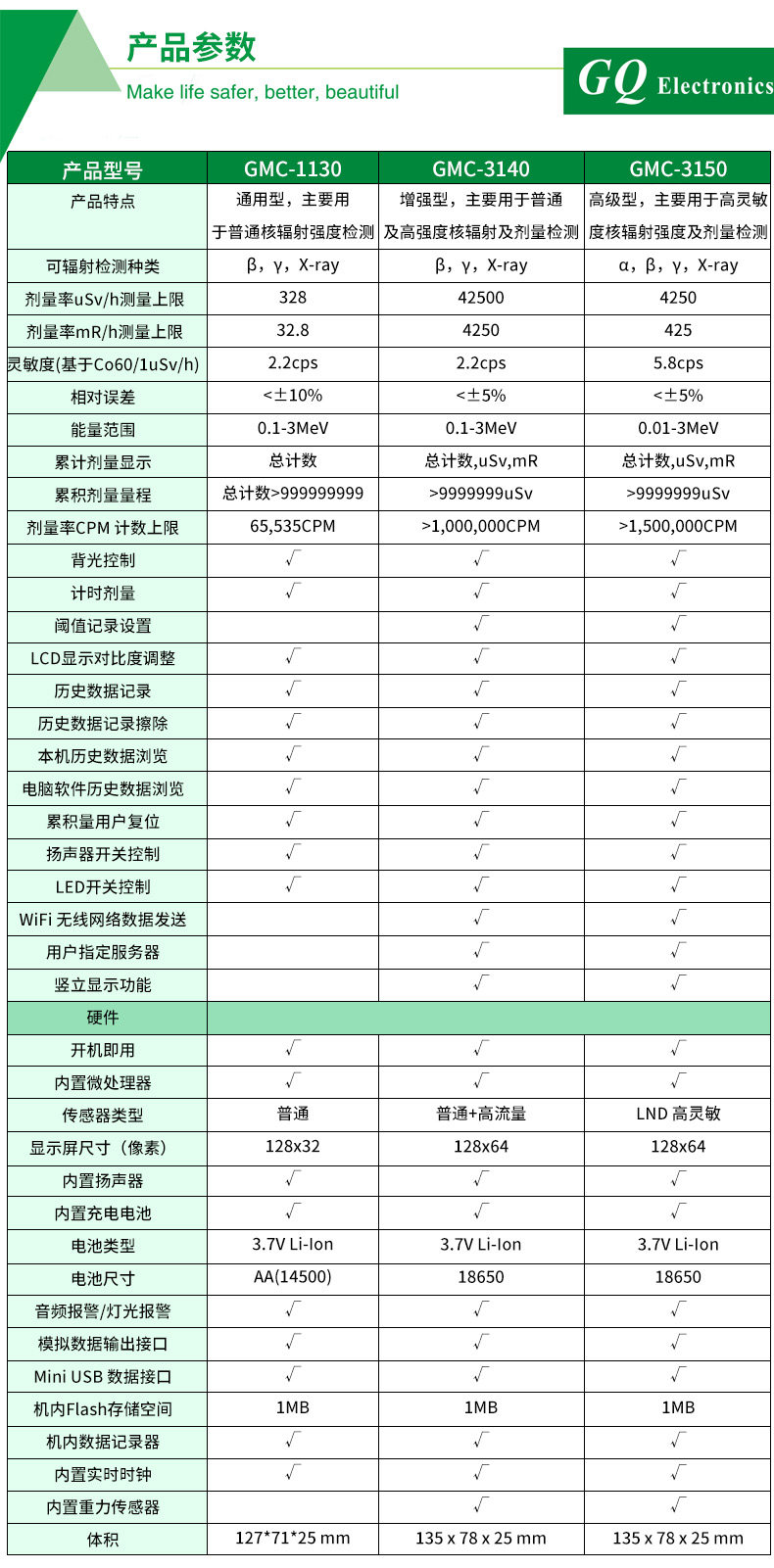 产品参数
Make life safer, better, beautiful

GQ Electronics

| 产品型号 | GMC-1130 | GMC-3140 | GMC-3150 |
|---|---|---|---|
| 产品特点 | 通用型，主要用于普通核辐射强度检测 | 增强型，主要用于普通及高强度核辐射及剂量检测 | 高级型，主要用于高灵敏度核辐射强度及剂量检测 |
| 可辐射检测种类 | β，γ，X-ray | β，γ，X-ray | α，β，γ，X-ray |
| 剂量率uSv/h测量上限 | 328 | 42500 | 4250 |
| 剂量率mR/h测量上限 | 32.8 | 4250 | 425 |
| 灵敏度(基于Co60/1uSv/h) | 2.2cps | 2.2cps | 5.8cps |
| 相对误差 | <±10% | <±5% | <±5% |
| 能量范围 | 0.1-3MeV | 0.1-3MeV | 0.01-3MeV |
| 累计剂量显示 | 总计数 | 总计数,uSv,mR | 总计数,uSv,mR |
| 累积剂量量程 | 总计数>999999999 | >9999999uSv | >9999999uSv |
| 剂量率CPM 计数上限 | 65,535CPM | >1,000,000CPM | >1,500,000CPM |
| 背光控制 | √ | √ | √ |
| 计时剂量 | √ | √ | √ |
| 阈值记录设置 | | √ | √ |
| LCD显示对比度调整 | √ | √ | √ |
| 历史数据记录 | √ | √ | √ |
| 历史数据记录擦除 | √ | √ | √ |
| 本机历史数据浏览 | √ | √ | √ |
| 电脑软件历史数据浏览 | √ | √ | √ |
| 累积量用户复位 | √ | √ | √ |
| 扬声器开关控制 | √ | √ | √ |
| LED开关控制 | √ | √ | √ |
| WiFi 无线网络数据发送 | | √ | √ |
| 用户指定服务器 | | √ | √ |
| 竖立显示功能 | | √ | √ |
| 硬件 | | | |
| 开机即用 | √ | √ | √ |
| 内置微处理器 | √ | √ | √ |
| 传感器类型 | 普通 | 普通+高流量 | LND 高灵敏 |
| 显示屏尺寸（像素） | 128x32 | 128x64 | 128x64 |
| 内置扬声器 | √ | √ | √ |
| 内置充电电池 | √ | √ | √ |
| 电池类型 | 3.7V Li-Ion | 3.7V Li-Ion | 3.7V Li-Ion |
| 电池尺寸 | AA(14500) | 18650 | 18650 |
| 音频报警/灯光报警 | √ | √ | √ |
| 模拟数据输出接口 | √ | √ | √ |
| Mini USB 数据接口 | √ | √ | √ |
| 机内Flash存储空间 | 1MB | 1MB | 1MB |
| 机内数据记录器 | √ | √ | √ |
| 内置实时时钟 | √ | √ | √ |
| 内置重力传感器 | | √ | √ |
| 体积 | 127*71*25 mm | 135 x 78 x 25 mm | 135 x 78 x 25 mm |